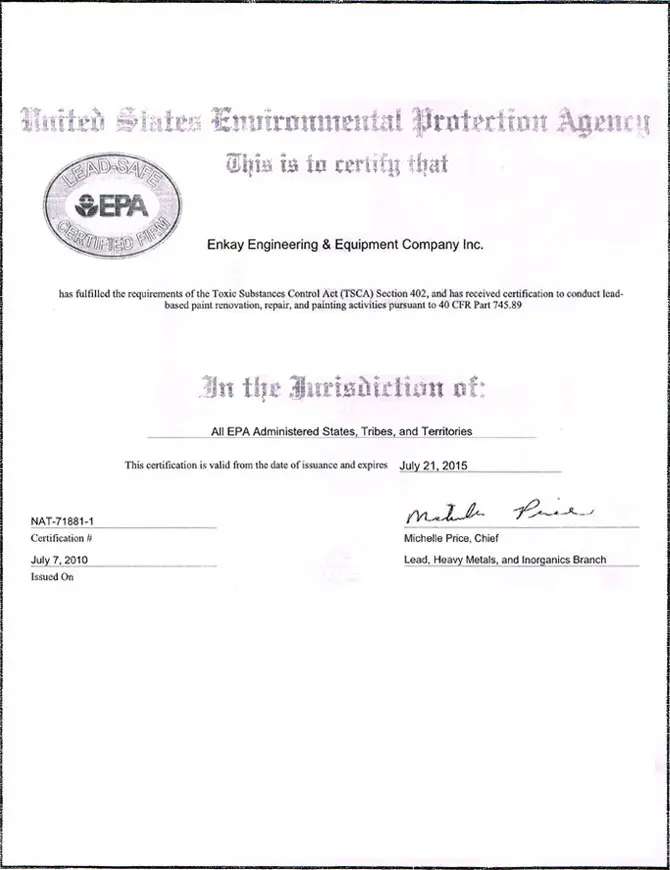 United States Environmental Protection Agency

This is to certify that

LEAD-SAFE
EPA
CERTIFIED FIRM

Enkay Engineering & Equipment Company Inc.

has fulfilled the requirements of the Toxic Substances Control Act (TSCA) Section 402, and has received certification to conduct lead-based paint renovation, repair, and painting activities pursuant to 40 CFR Part 745.89

In the Jurisdiction of:

All EPA Administered States, Tribes, and Territories

This certification is valid from the date of issuance and expires July 21, 2015

NAT-71881-1
Certification #

July 7, 2010
Issued On

Michelle Price
Michelle Price, Chief
Lead, Heavy Metals, and Inorganics Branch